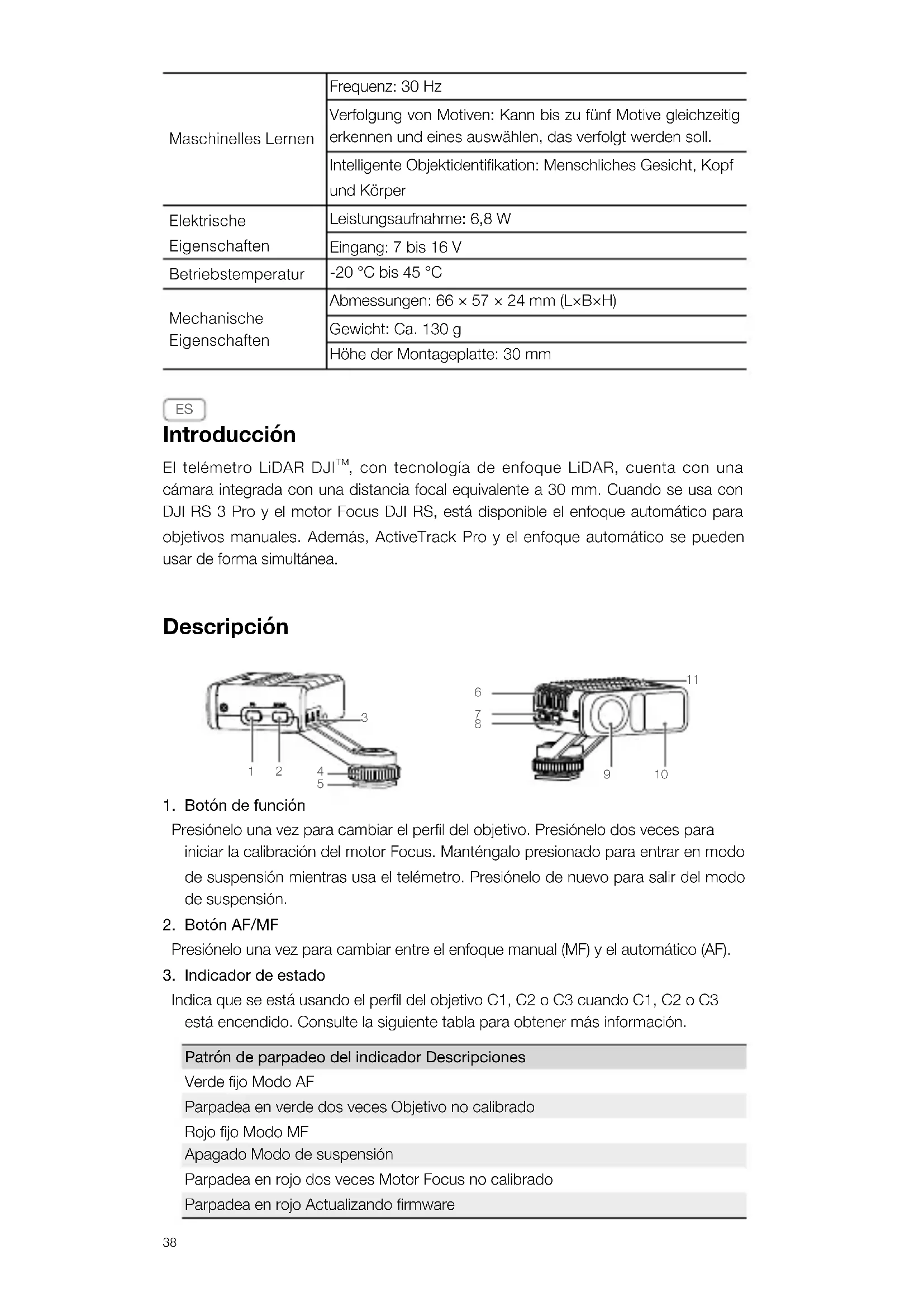 | | |
|---|---|
| Maschinelles Lernen | Frequenz: 30 Hz |
| | Verfolgung von Motiven: Kann bis zu fünf Motive gleichzeitig erkennen und eines auswählen, das verfolgt werden soll. |
| | Intelligente Objektidentifikation: Menschliches Gesicht, Kopf und Körper |
| Elektrische Eigenschaften | Leistungsaufnahme: 6,8 W |
| | Eingang: 7 bis 16 V |
| Betriebstemperatur | -20 °C bis 45 °C |
| Mechanische Eigenschaften | Abmessungen: 66 × 57 × 24 mm (L×B×H) |
| | Gewicht: Ca. 130 g |
| | Höhe der Montageplatte: 30 mm |

ES

Introducción

El telémetro LiDAR DJI™, con tecnología de enfoque LiDAR, cuenta con una cámara integrada con una distancia focal equivalente a 30 mm. Cuando se usa con DJI RS 3 Pro y el motor Focus DJI RS, está disponible el enfoque automático para objetivos manuales. Además, ActiveTrack Pro y el enfoque automático se pueden usar de forma simultánea.

Descripción

1 2 3 4 5 6 7 8 9 10 11

1. Botón de función
Presiónelo una vez para cambiar el perfil del objetivo. Presiónelo dos veces para iniciar la calibración del motor Focus. Manténgalo presionado para entrar en modo de suspensión mientras usa el telémetro. Presiónelo de nuevo para salir del modo de suspensión.

2. Botón AF/MF
Presiónelo una vez para cambiar entre el enfoque manual (MF) y el automático (AF).

3. Indicador de estado
Indica que se está usando el perfil del objetivo C1, C2 o C3 cuando C1, C2 o C3 está encendido. Consulte la siguiente tabla para obtener más información.

| Patrón de parpadeo del indicador Descripciones |
|---|
| Verde fijo Modo AF |
| Parpadea en verde dos veces Objetivo no calibrado |
| Rojo fijo Modo MF |
| Apagado Modo de suspensión |
| Parpadea en rojo dos veces Motor Focus no calibrado |
| Parpadea en rojo Actualizando firmware |

38